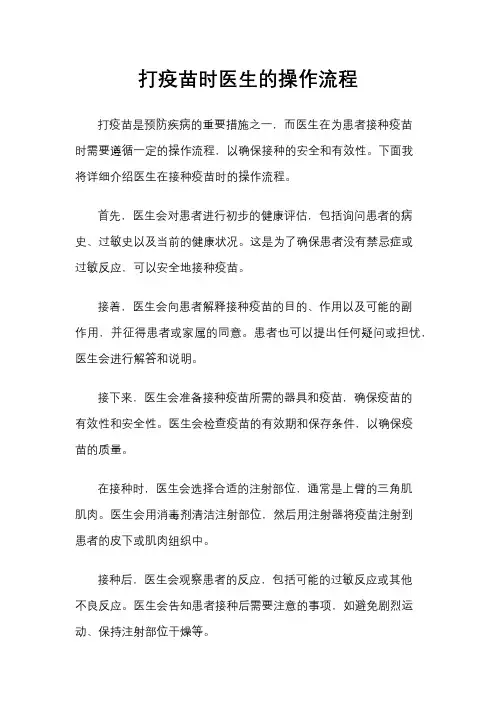 打疫苗时医生的操作流程

打疫苗是预防疾病的重要措施之一，而医生在为患者接种疫苗时需要遵循一定的操作流程，以确保接种的安全和有效性。下面我将详细介绍医生在接种疫苗时的操作流程。

首先，医生会对患者进行初步的健康评估，包括询问患者的病史、过敏史以及当前的健康状况。这是为了确保患者没有禁忌症或过敏反应，可以安全地接种疫苗。

接着，医生会向患者解释接种疫苗的目的、作用以及可能的副作用，并征得患者或家属的同意。患者也可以提出任何疑问或担忧，医生会进行解答和说明。

接下来，医生会准备接种疫苗所需的器具和疫苗，确保疫苗的有效性和安全性。医生会检查疫苗的有效期和保存条件，以确保疫苗的质量。

在接种时，医生会选择合适的注射部位，通常是上臂的三角肌肌肉。医生会用消毒剂清洁注射部位，然后用注射器将疫苗注射到患者的皮下或肌肉组织中。

接种后，医生会观察患者的反应，包括可能的过敏反应或其他不良反应。医生会告知患者接种后需要注意的事项，如避免剧烈运动、保持注射部位干燥等。